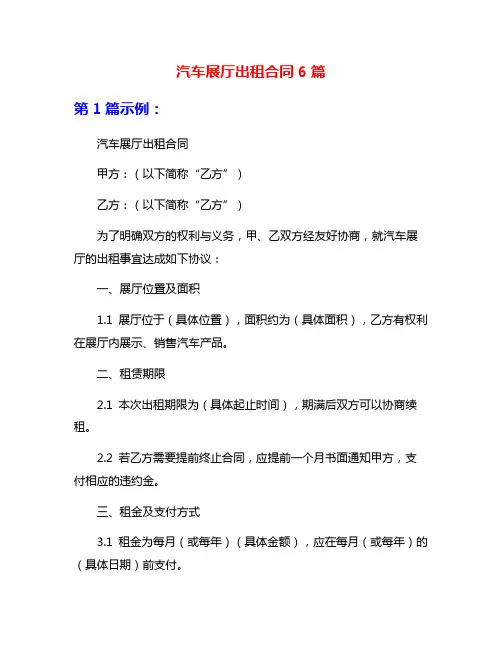 汽车展厅出租合同 6 篇

第 1 篇示例：

汽车展厅出租合同

甲方：（以下简称“乙方”）

乙方：（以下简称“乙方”）

为了明确双方的权利与义务，甲、乙双方经友好协商，就汽车展厅的出租事宜达成如下协议：

一、展厅位置及面积

1.1 展厅位于（具体位置），面积约为（具体面积），乙方有权利在展厅内展示、销售汽车产品。

二、租赁期限

2.1 本次出租期限为（具体起止时间），期满后双方可以协商续租。

2.2 若乙方需要提前终止合同，应提前一个月书面通知甲方，支付相应的违约金。

三、租金及支付方式

3.1 租金为每月（或每年）（具体金额），应在每月（或每年）的（具体日期）前支付。